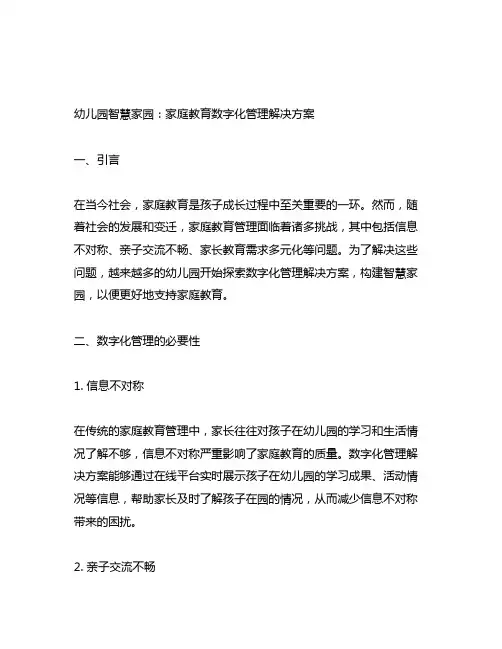 幼儿园智慧家园：家庭教育数字化管理解决方案

一、引言

在当今社会，家庭教育是孩子成长过程中至关重要的一环。然而，随着社会的发展和变迁，家庭教育管理面临着诸多挑战，其中包括信息不对称、亲子交流不畅、家长教育需求多元化等问题。为了解决这些问题，越来越多的幼儿园开始探索数字化管理解决方案，构建智慧家园，以便更好地支持家庭教育。

二、数字化管理的必要性

1. 信息不对称

在传统的家庭教育管理中，家长往往对孩子在幼儿园的学习和生活情况了解不够，信息不对称严重影响了家庭教育的质量。数字化管理解决方案能够通过在线平台实时展示孩子在幼儿园的学习成果、活动情况等信息，帮助家长及时了解孩子在园的情况，从而减少信息不对称带来的困扰。

2. 亲子交流不畅